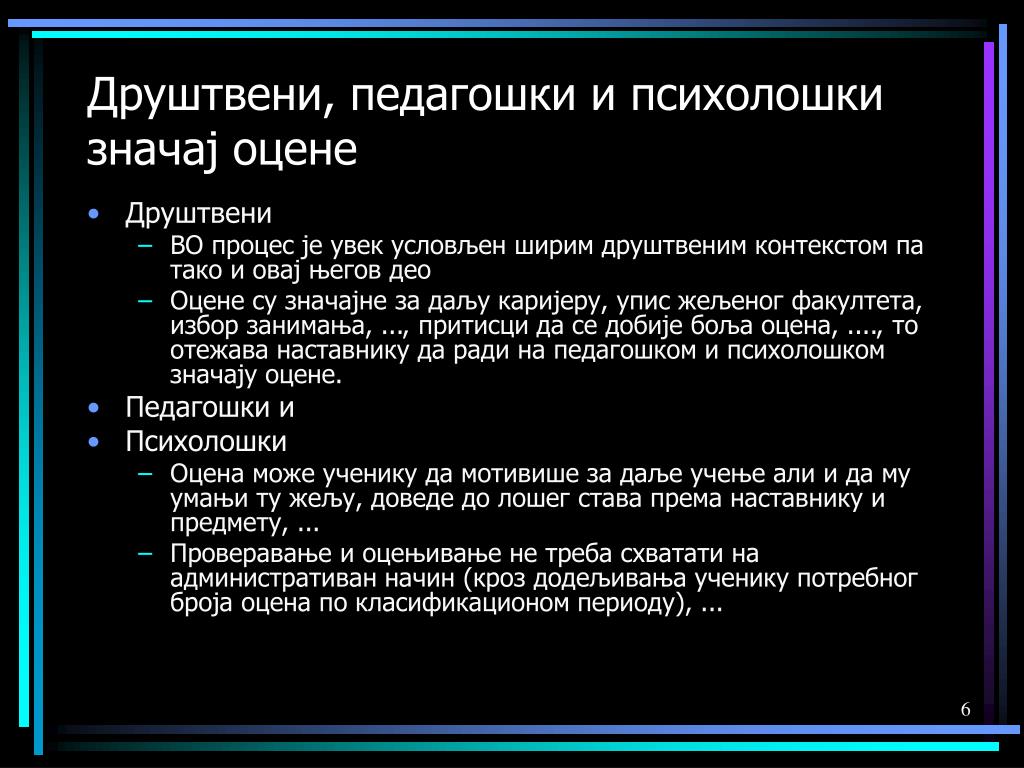 Друштвени, педагошки и психолошки значај оцене

• Друштвени
– ВО процес је увек условљен ширим друштвеним контекстом па тако и овај његов део
– Оцене су значајне за даљу каријеру, упис жељеног факултета, избор занимања, ..., притисци да се добије боља оцена, ...., то отежава наставнику да ради на педагошком и психолошком значају оцене.
• Педагошки и
• Психолошки
– Оцена може ученику да мотивише за даље учење али и да му умањи ту жељу, доведе до лошег става према наставнику и предмету, ...
– Проверавање и оцењивање не треба схватати на административан начин (кроз додељивања ученику потребног броја оцена по класификационом периоду), ...

6